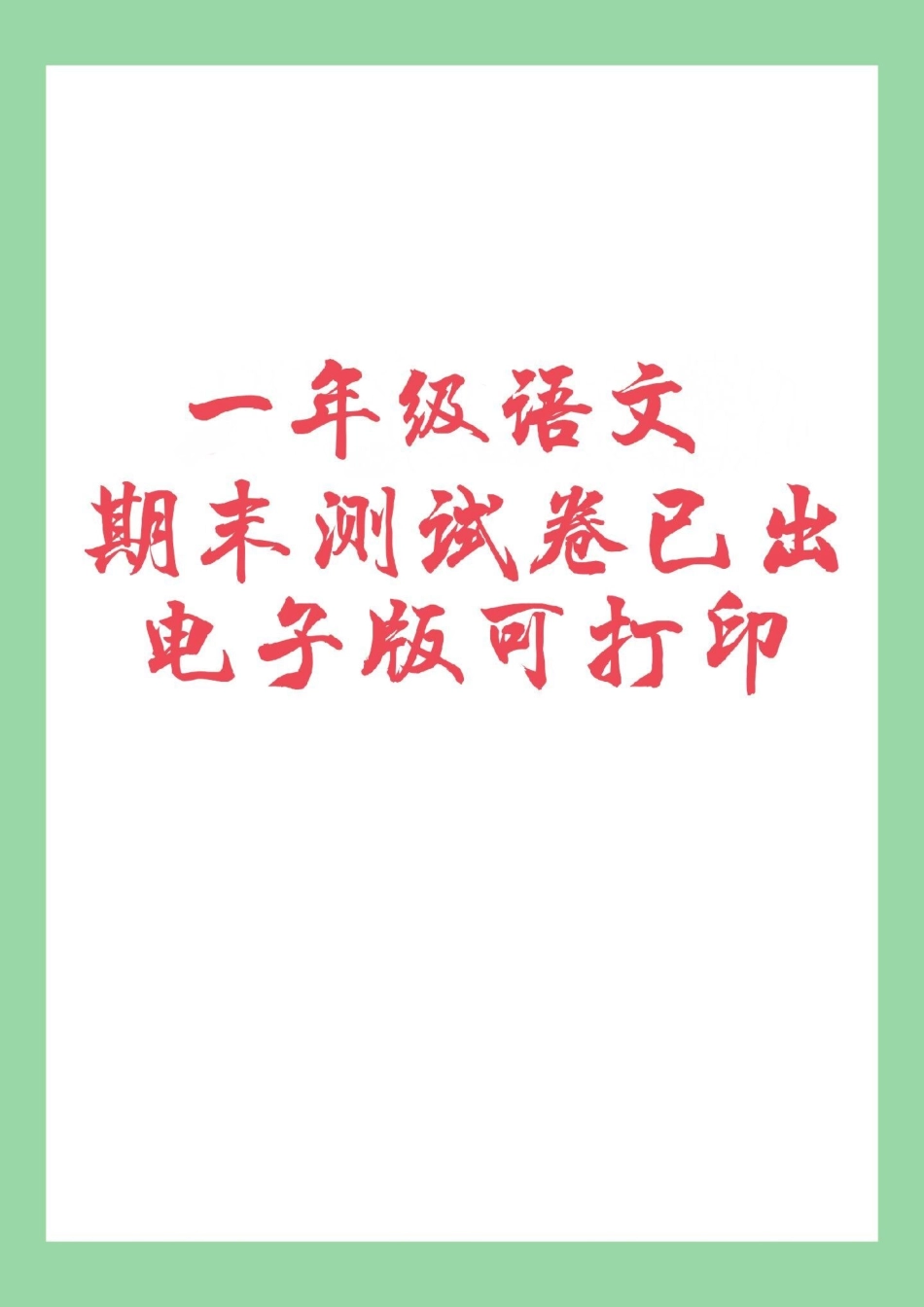 一年级语文
期末测试卷已出
电子版可打印